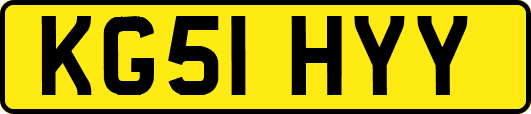 KG51 HYY